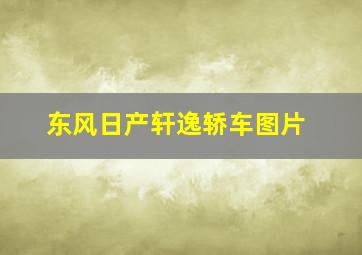 东风日产轩逸轿车图片